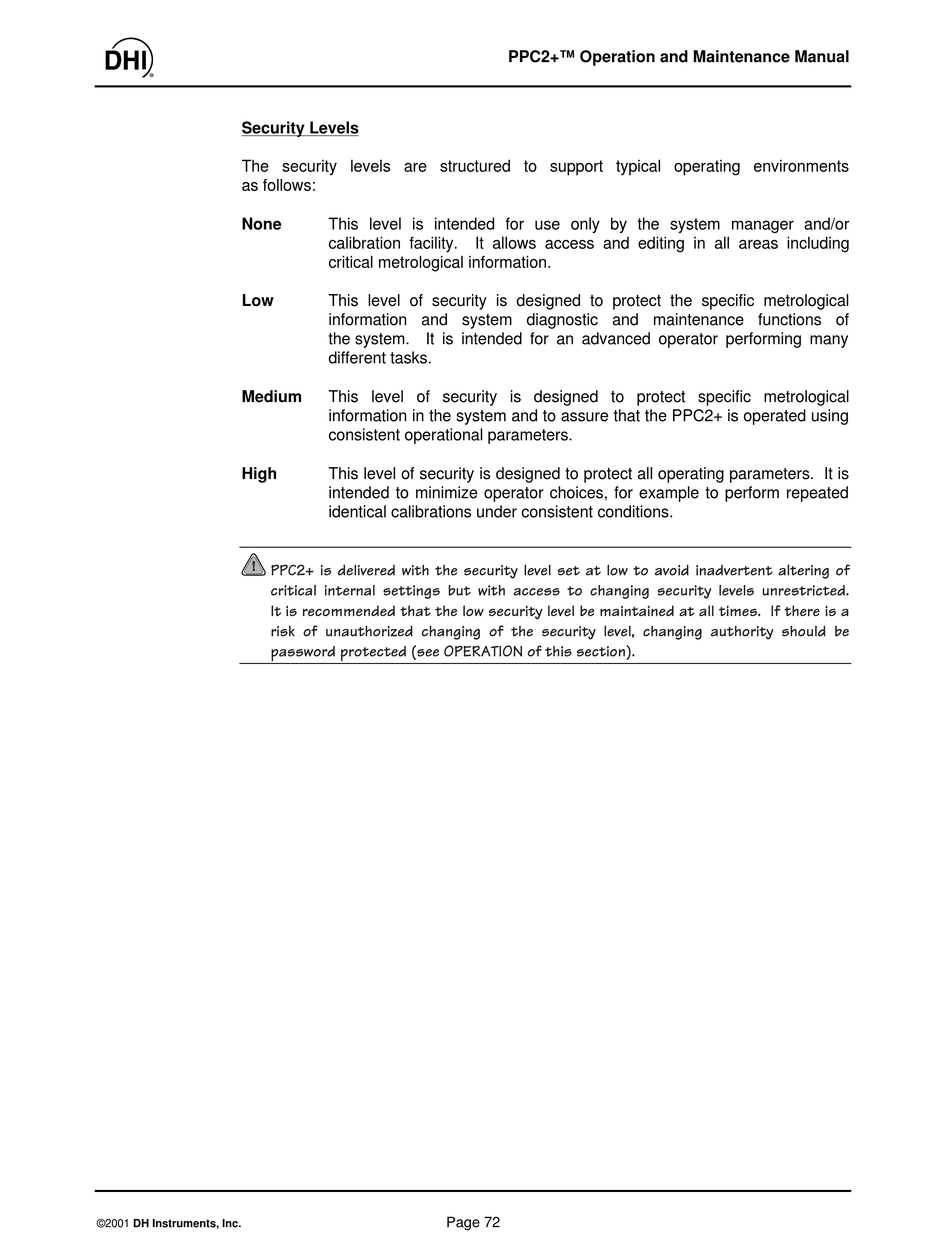 DHI

PPC2+™ Operation and Maintenance Manual

Security Levels

The security levels are structured to support typical operating environments as follows:

None This level is intended for use only by the system manager and/or calibration facility. It allows access and editing in all areas including critical metrological information.

Low This level of security is designed to protect the specific metrological information and system diagnostic and maintenance functions of the system. It is intended for an advanced operator performing many different tasks.

Medium This level of security is designed to protect specific metrological information in the system and to assure that the PPC2+ is operated using consistent operational parameters.

High This level of security is designed to protect all operating parameters. It is intended to minimize operator choices, for example to perform repeated identical calibrations under consistent conditions.

PPC2+ is delivered with the security level set at low to avoid inadvertent altering of critical internal settings but with access to changing security levels unrestricted. It is recommended that the low security level be maintained at all times. If there is a risk of unauthorized changing of the security level, changing authority should be password protected (see OPERATION of this section).

©2001 DH Instruments, Inc.

Page 72